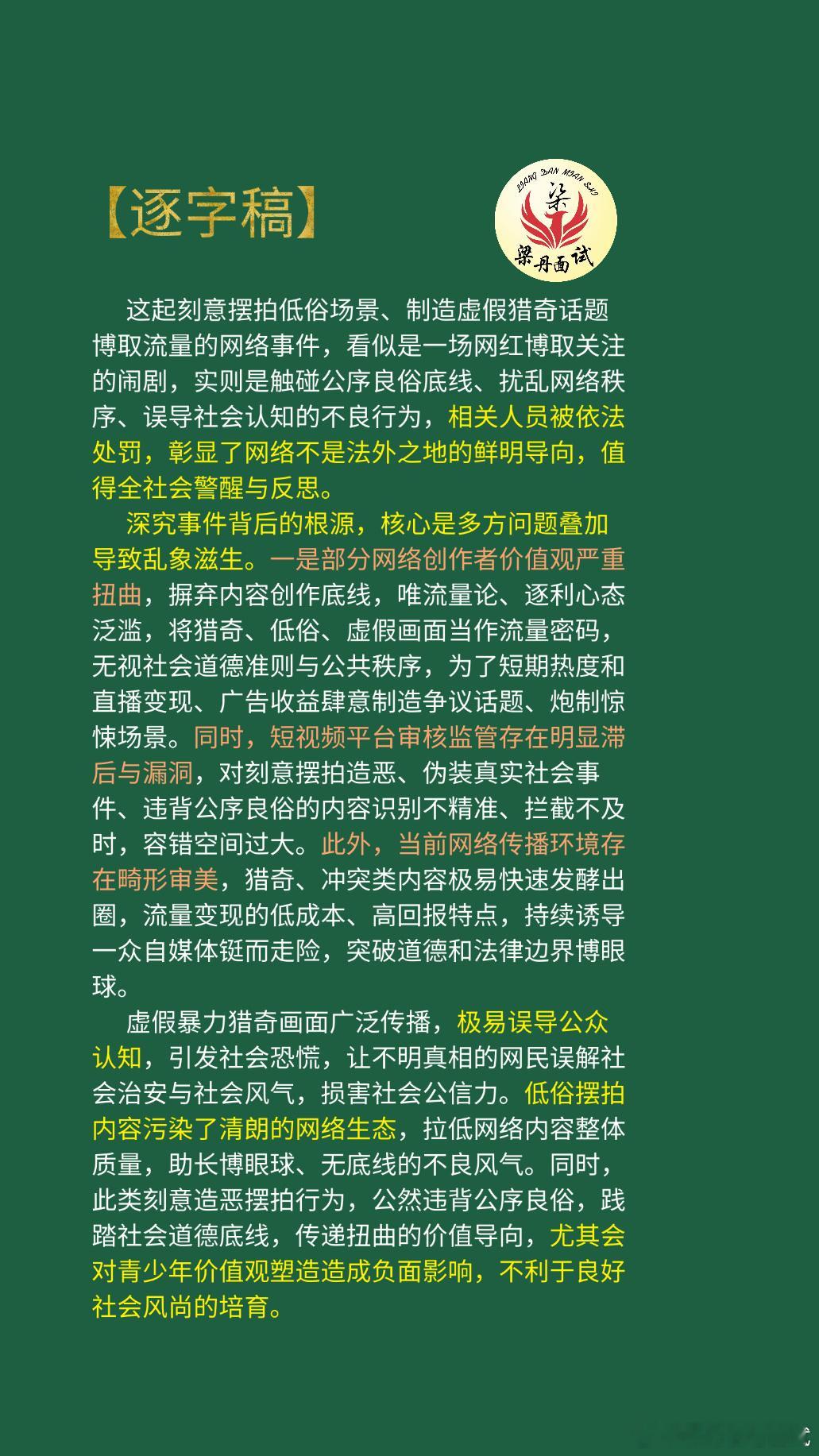 【逐字稿】

LIANG DAN MIAN SHI
梁
梁丹面试

这起刻意摆拍低俗场景、制造虚假猎奇话题博取流量的网络事件，看似是一场网红博取关注的闹剧，实则是触碰公序良俗底线、扰乱网络秩序、误导社会认知的不良行为，相关人员被依法处罚，彰显了网络不是法外之地的鲜明导向，值得全社会警醒与反思。

深究事件背后的根源，核心是多方问题叠加导致乱象滋生。一是部分网络创作者价值观严重扭曲，摒弃内容创作底线，唯流量论、逐利心态泛滥，将猎奇、低俗、虚假画面当作流量密码，无视社会道德准则与公共秩序，为了短期热度和直播变现、广告收益肆意制造争议话题、炮制惊悚场景。同时，短视频平台审核监管存在明显滞后与漏洞，对刻意摆拍造恶、伪装真实社会事件、违背公序良俗的内容识别不精准、拦截不及时，容错空间过大。此外，当前网络传播环境存在畸形审美，猎奇、冲突类内容极易快速发酵出圈，流量变现的低成本、高回报特点，持续诱导一众自媒体铤而走险，突破道德和法律边界博眼球。

虚假暴力猎奇画面广泛传播，极易误导公众认知，引发社会恐慌，让不明真相的网民误解社会治安与社会风气，损害社会公信力。低俗摆拍内容污染了清朗的网络生态，拉低网络内容整体质量，助长博眼球、无底线的不良风气。同时，此类刻意造恶摆拍行为，公然违背公序良俗，践踏社会道德底线，传递扭曲的价值导向，尤其会对青少年价值观塑造造成负面影响，不利于良好社会风尚的培育。